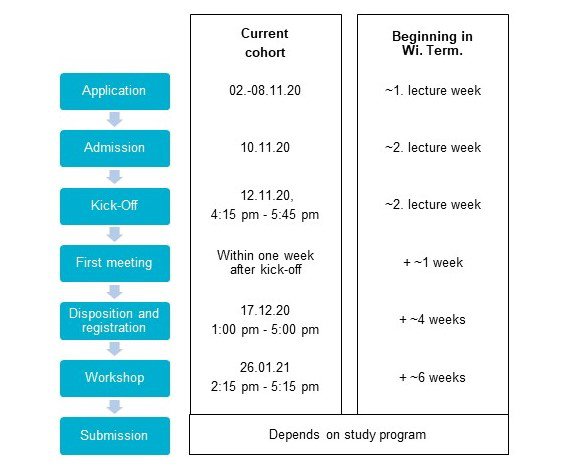 | | Current cohort | Beginning in Wi. Term. |
|---|---|---|
| Application | 02.-08.11.20 | ~1. lecture week |
| Admission | 10.11.20 | ~2. lecture week |
| Kick-Off | 12.11.20, 4:15 pm - 5:45 pm | ~2. lecture week |
| First meeting | Within one week after kick-off | + ~1 week |
| Disposition and registration | 17.12.20 1:00 pm - 5:00 pm | + ~4 weeks |
| Workshop | 26.01.21 2:15 pm - 5:15 pm | + ~6 weeks |
| Submission | Depends on study program | |